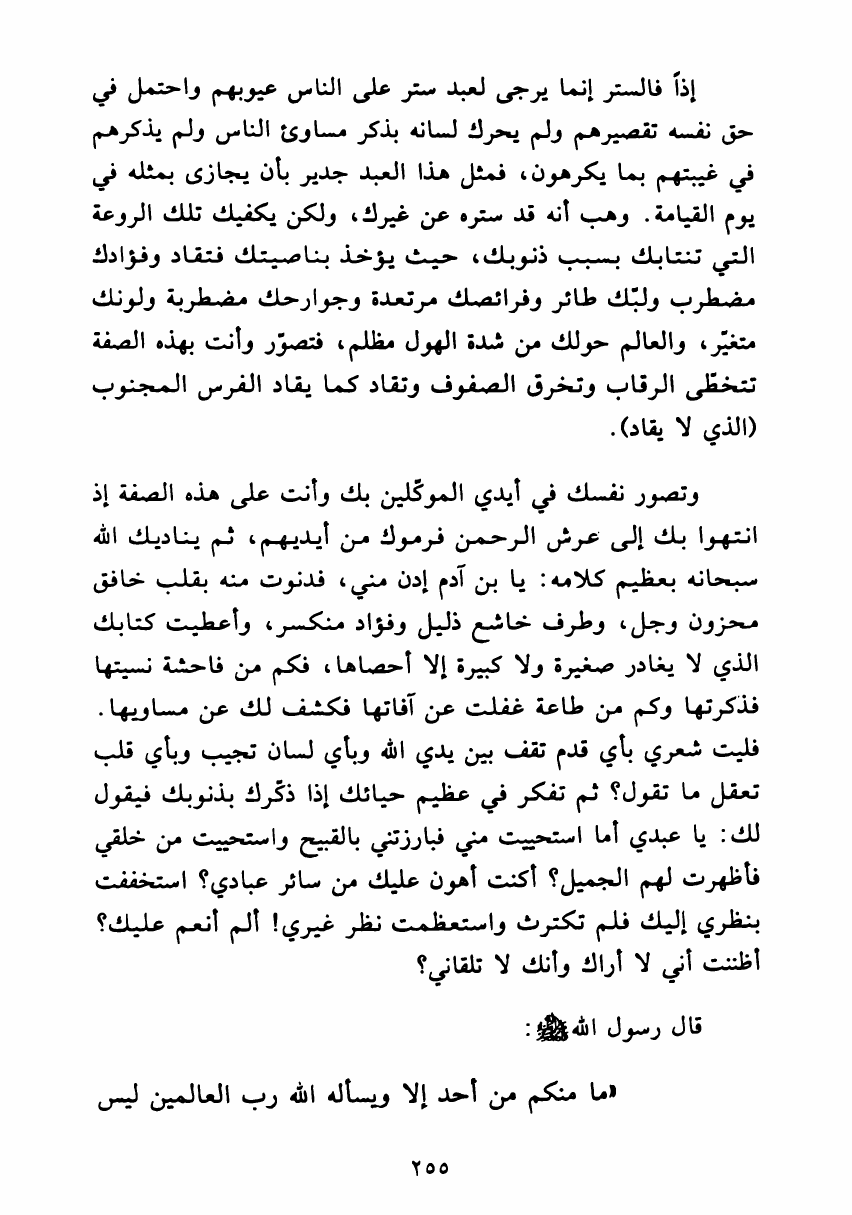 إذاً فالستر إنما يرجى لعبد ستر على الناس عيوبهم واحتمل في حق نفسه تقصيرهم ولم يحرك لسانه بذكر مساوئ الناس ولم يذكرهم في غيبتهم بما يكرهون، فمثل هذا العبد جدير بأن يجازى بمثله في يوم القيامة. وهب أنه قد ستره عن غيرك، ولكن يكفيك تلك الروعة التي تنتابك بسبب ذنوبك، حيث يؤخذ بناصيتك فتقاد وفؤادك مضطرب ولبّك طائر وفرائصك مرتعدة وجوارحك مضطربة ولونك متغيّر، والعالم حولك من شدة الهول مظلم، فتصوّر وأنت بهذه الصفة تتخطّى الرقاب وتخرق الصفوف وتقاد كما يقاد الفرس المجنوب (الذي لا يقاد).

وتصور نفسك في أيدي الموكّلين بك وأنت على هذه الصفة إذ انتهوا بك إلى عرش الرحمن فرموك من أيديهم، ثم يناديك الله سبحانه بعظيم كلامه: يا بن آدم إدن مني، فدنوت منه بقلب خافق محزون وجل، وطرف خاشع ذليل وفؤاد منكسر، وأعطيت كتابك الذي لا يغادر صغيرة ولا كبيرة إلا أحصاها، فكم من فاحشة نسيتها فذكرتها وكم من طاعة غفلت عن آفاتها فكشف لك عن مساويها. فليت شعري بأي قدم تقف بين يدي الله وبأي لسان تجيب وبأي قلب تعقل ما تقول؟ ثم تفكر في عظيم حيائك إذا ذكّرك بذنوبك فيقول لك: يا عبدي أما استحييت مني فبارزتني بالقبيح واستحييت من خلقي فأظهرت لهم الجميل؟ أكنت أهون عليك من سائر عبادي؟ استخففت بنظري إليك فلم تكترث واستعظمت نظر غيري! ألم أنعم عليك؟ أظننت أني لا أراك وأنك لا تلقاني؟

قال رسول الله ﷺ:

«ما منكم من أحد إلا ويسأله الله رب العالمين ليس

٢٥٥